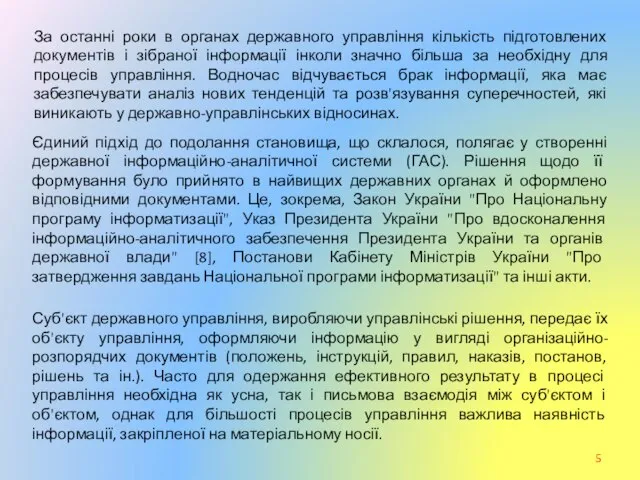 За останні роки в органах державного управління кількість підготовлених документів і зібраної інформації інколи значно більша за необхідну для процесів управління. Водночас відчувається брак інформації, яка має забезпечувати аналіз нових тенденцій та розв'язування суперечностей, які виникають у державно-управлінських відносинах.

Єдиний підхід до подолання становища, що склалося, полягає у створенні державної інформаційно-аналітичної системи (ГАС). Рішення щодо її формування було прийнято в найвищих державних органах й оформлено відповідними документами. Це, зокрема, Закон України "Про Національну програму інформатизації", Указ Президента України "Про вдосконалення інформаційно-аналітичного забезпечення Президента України та органів державної влади" [8], Постанови Кабінету Міністрів України "Про затвердження завдань Національної програми інформатизації" та інші акти.

Суб'єкт державного управління, виробляючи управлінські рішення, передає їх об'єкту управління, оформляючи інформацію у вигляді організаційно-розпорядчих документів (положень, інструкцій, правил, наказів, постанов, рішень та ін.). Часто для одержання ефективного результату в процесі управління необхідна як усна, так і письмова взаємодія між суб'єктом і об'єктом, однак для більшості процесів управління важлива наявність інформації, закріпленої на матеріальному носії.

5